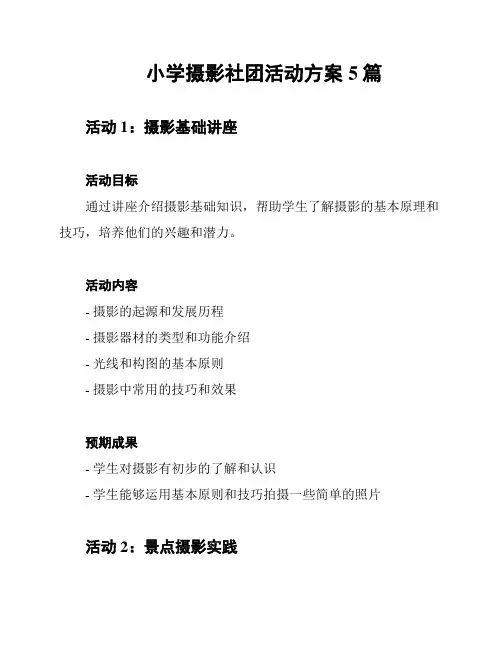 小学摄影社团活动方案 5 篇

活动 1：摄影基础讲座

活动目标

通过讲座介绍摄影基础知识，帮助学生了解摄影的基本原理和技巧，培养他们的兴趣和潜力。

活动内容

- 摄影的起源和发展历程
- 摄影器材的类型和功能介绍
- 光线和构图的基本原则
- 摄影中常用的技巧和效果

预期成果

- 学生对摄影有初步的了解和认识
- 学生能够运用基本原则和技巧拍摄一些简单的照片

活动 2：景点摄影实践